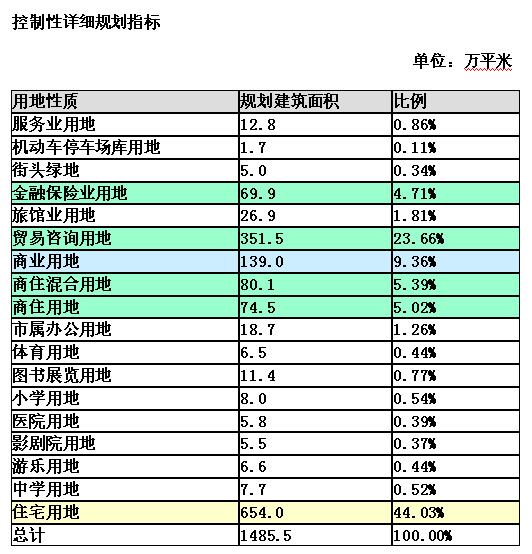 控制性详细规划指标

单位：万平米

| 用地性质 | 规划建筑面积 | 比例 |
|---|---|---|
| 服务业用地 | 12.8 | 0.86% |
| 机动车停车场库用地 | 1.7 | 0.11% |
| 街头绿地 | 5.0 | 0.34% |
| 金融保险业用地 | 69.9 | 4.71% |
| 旅馆业用地 | 26.9 | 1.81% |
| 贸易咨询用地 | 351.5 | 23.66% |
| 商业用地 | 139.0 | 9.36% |
| 商住混合用地 | 80.1 | 5.39% |
| 商住用地 | 74.5 | 5.02% |
| 市属办公用地 | 18.7 | 1.26% |
| 体育用地 | 6.5 | 0.44% |
| 图书展览用地 | 11.4 | 0.77% |
| 小学用地 | 8.0 | 0.54% |
| 医院用地 | 5.8 | 0.39% |
| 影剧院用地 | 5.5 | 0.37% |
| 游乐用地 | 6.6 | 0.44% |
| 中学用地 | 7.7 | 0.52% |
| 住宅用地 | 654.0 | 44.03% |
| 总计 | 1485.5 | 100.00% |